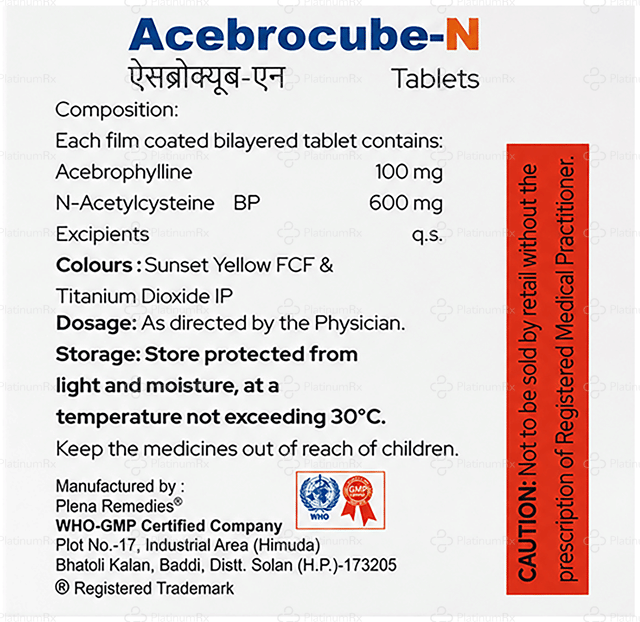 Acebrocube-N
ऐसब्रोक्यूब-एन Tablets

Composition:
Each film coated bilayered tablet contains:
Acebrophylline 100 mg
N-Acetylcysteine BP 600 mg
Excipients q.s.
Colours : Sunset Yellow FCF & Titanium Dioxide IP
Dosage: As directed by the Physician.
Storage: Store protected from light and moisture, at a temperature not exceeding 30°C.
Keep the medicines out of reach of children.

Manufactured by :
Plena Remedies®
WHO-GMP Certified Company
Plot No.-17, Industrial Area (Himuda)
Bhatoli Kalan, Baddi, Distt. Solan (H.P.)-173205
® Registered Trademark

WHO GMP

CAUTION: Not to be sold by retail without the prescription of Registered Medical Practitioner.

PlatinumRx